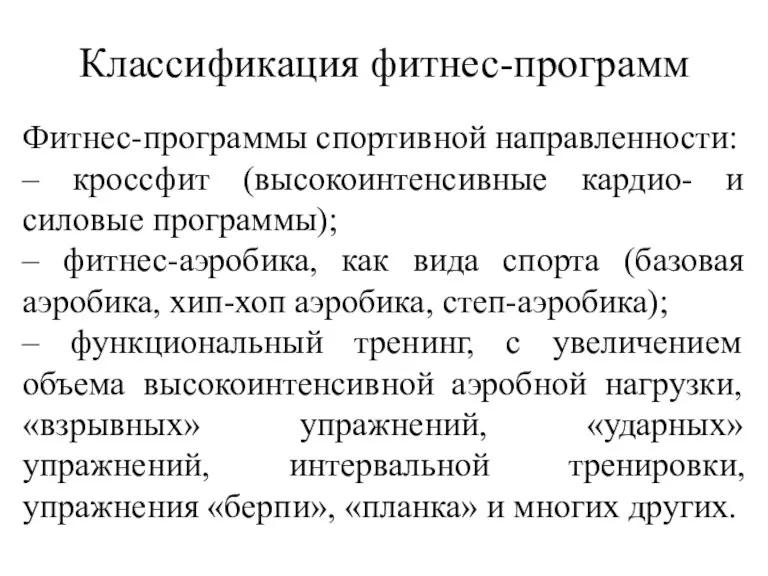 Классификация фитнес-программ

Фитнес-программы спортивной направленности:
– кроссфит (высокоинтенсивные кардио- и силовые программы);
– фитнес-аэробика, как вида спорта (базовая аэробика, хип-хоп аэробика, степ-аэробика);
– функциональный тренинг, с увеличением объема высокоинтенсивной аэробной нагрузки, «взрывных» упражнений, «ударных» упражнений, интервальной тренировки, упражнения «берпи», «планка» и многих других.